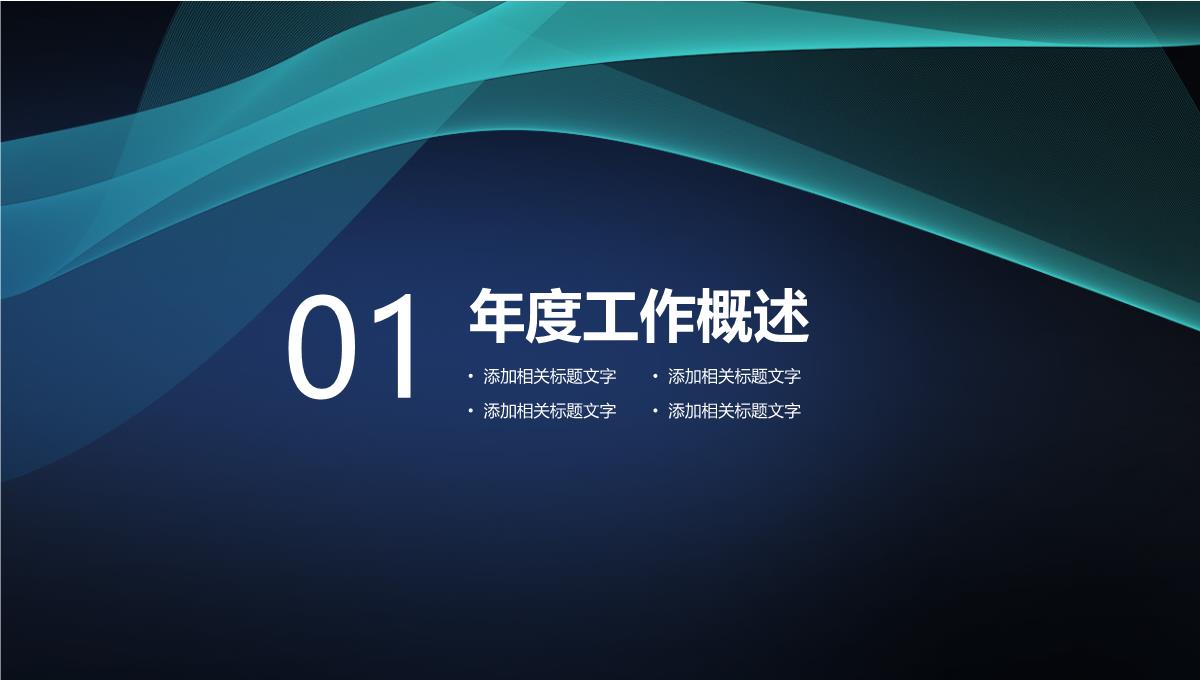 01

年度工作概述

• 添加相关标题文字
• 添加相关标题文字
• 添加相关标题文字
• 添加相关标题文字